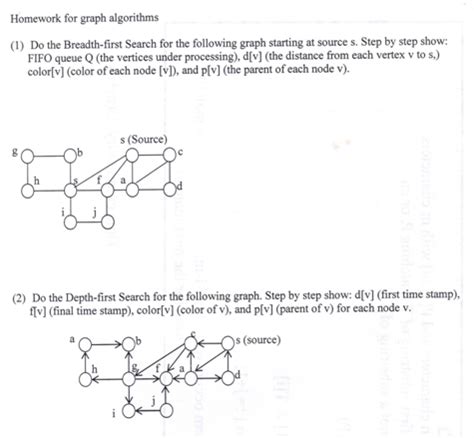 Homework for graph algorithms

(1) Do the Breadth-first Search for the following graph starting at source s. Step by step show: FIFO queue Q (the vertices under processing), d[v] (the distance from each vertex v to s,) color[v] (color of each node [v]), and p[v] (the parent of each node v).

s (Source)
g
b
c
h
s
f
a
d
i
j

(2) Do the Depth-first Search for the following graph. Step by step show: d[v] (first time stamp), f[v] (final time stamp), color[v] (color of v), and p[v] (parent of v) for each node v.

a
b
c
s (source)
h
g
f
a
d
i
j